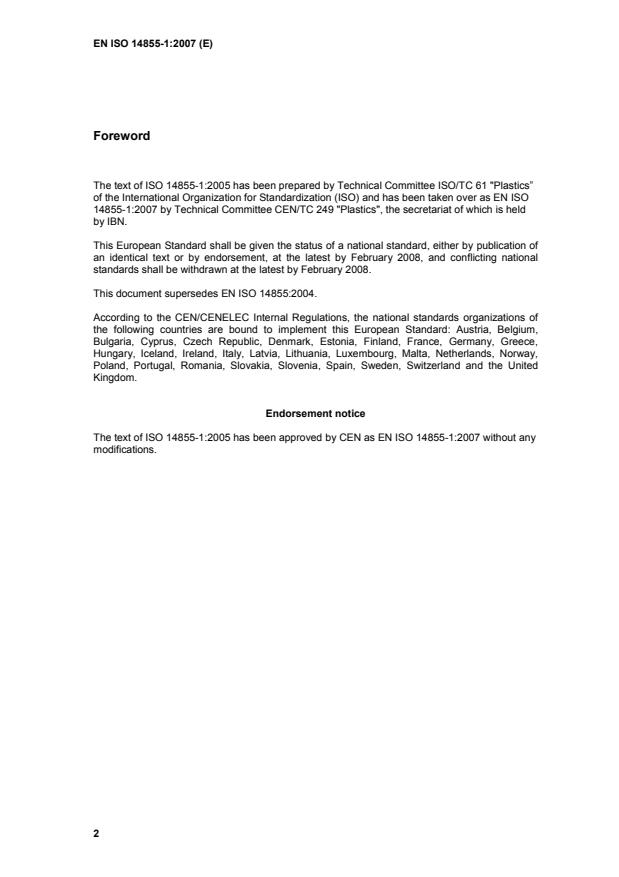 EN ISO 14855-1:2007 (E)

Foreword

The text of ISO 14855-1:2005 has been prepared by Technical Committee ISO/TC 61 "Plastics" of the International Organization for Standardization (ISO) and has been taken over as EN ISO 14855-1:2007 by Technical Committee CEN/TC 249 "Plastics", the secretariat of which is held by IBN.

This European Standard shall be given the status of a national standard, either by publication of an identical text or by endorsement, at the latest by February 2008, and conflicting national standards shall be withdrawn at the latest by February 2008.

This document supersedes EN ISO 14855:2004.

According to the CEN/CENELEC Internal Regulations, the national standards organizations of the following countries are bound to implement this European Standard: Austria, Belgium, Bulgaria, Cyprus, Czech Republic, Denmark, Estonia, Finland, France, Germany, Greece, Hungary, Iceland, Ireland, Italy, Latvia, Lithuania, Luxembourg, Malta, Netherlands, Norway, Poland, Portugal, Romania, Slovakia, Slovenia, Spain, Sweden, Switzerland and the United Kingdom.

Endorsement notice

The text of ISO 14855-1:2005 has been approved by CEN as EN ISO 14855-1:2007 without any modifications.

2